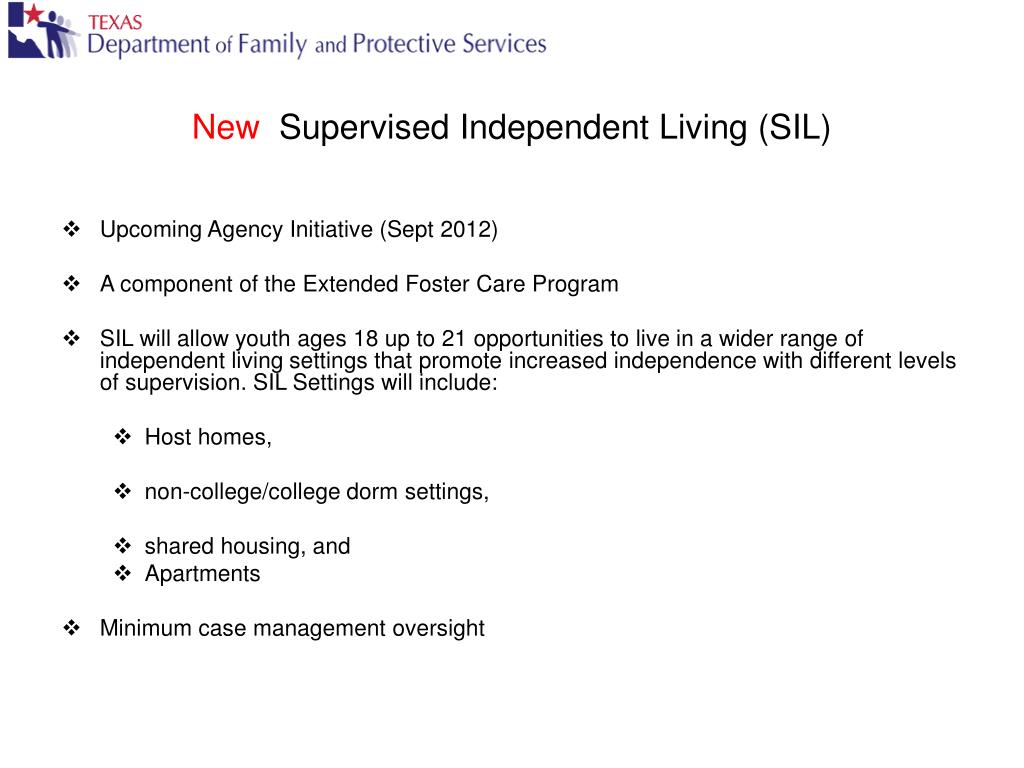 TEXAS
Department of Family and Protective Services

New Supervised Independent Living (SIL)

❖ Upcoming Agency Initiative (Sept 2012)

❖ A component of the Extended Foster Care Program

❖ SIL will allow youth ages 18 up to 21 opportunities to live in a wider range of independent living settings that promote increased independence with different levels of supervision. SIL Settings will include:

❖ Host homes,

❖ non-college/college dorm settings,

❖ shared housing, and
❖ Apartments

❖ Minimum case management oversight